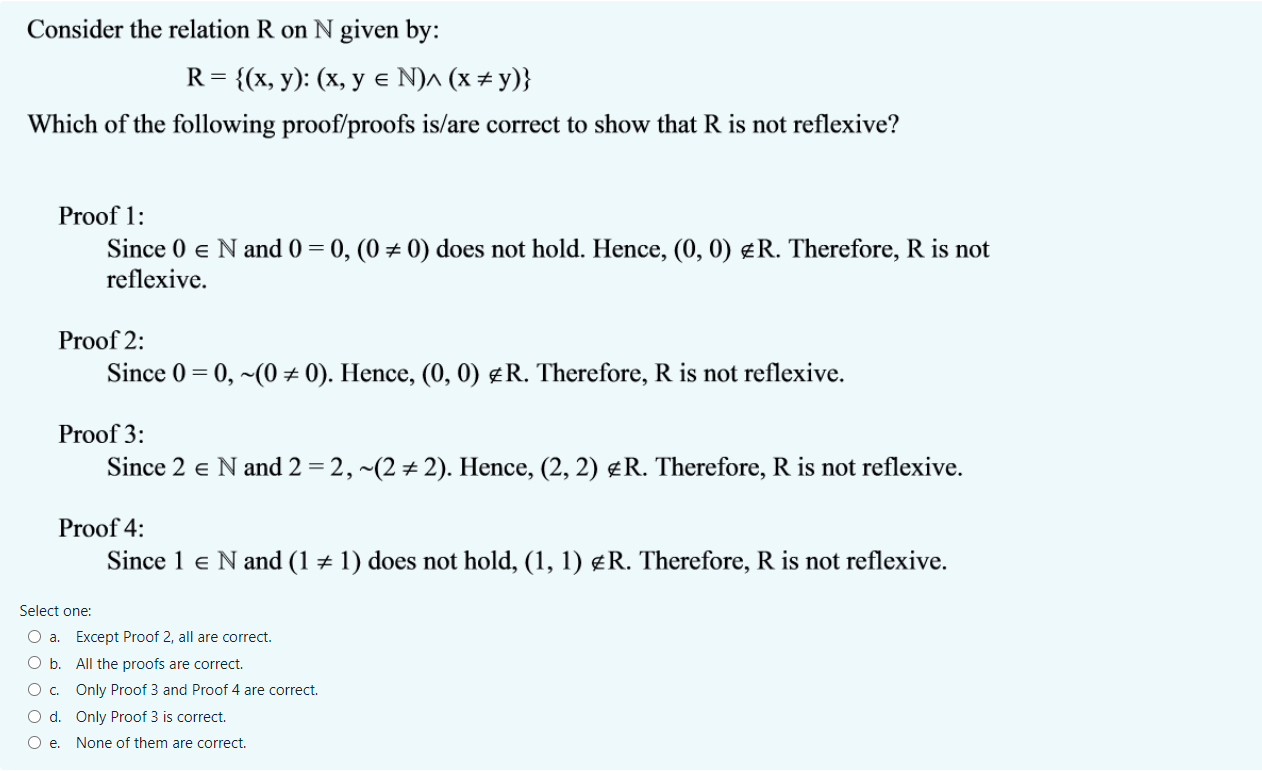 Consider the relation R on $\mathbb{N}$ given by:

$R = \{(x, y): (x, y \in \mathbb{N}) \wedge (x \neq y)\}$

Which of the following proof/proofs is/are correct to show that R is not reflexive?

Proof 1:
Since $0 \in \mathbb{N}$ and $0 = 0$, $(0 \neq 0)$ does not hold. Hence, $(0, 0) \notin R$. Therefore, R is not reflexive.

Proof 2:
Since $0 = 0$, $\sim(0 \neq 0)$. Hence, $(0, 0) \notin R$. Therefore, R is not reflexive.

Proof 3:
Since $2 \in \mathbb{N}$ and $2 = 2$, $\sim(2 \neq 2)$. Hence, $(2, 2) \notin R$. Therefore, R is not reflexive.

Proof 4:
Since $1 \in \mathbb{N}$ and $(1 \neq 1)$ does not hold, $(1, 1) \notin R$. Therefore, R is not reflexive.

Select one:
a. Except Proof 2, all are correct.
b. All the proofs are correct.
c. Only Proof 3 and Proof 4 are correct.
d. Only Proof 3 is correct.
e. None of them are correct.